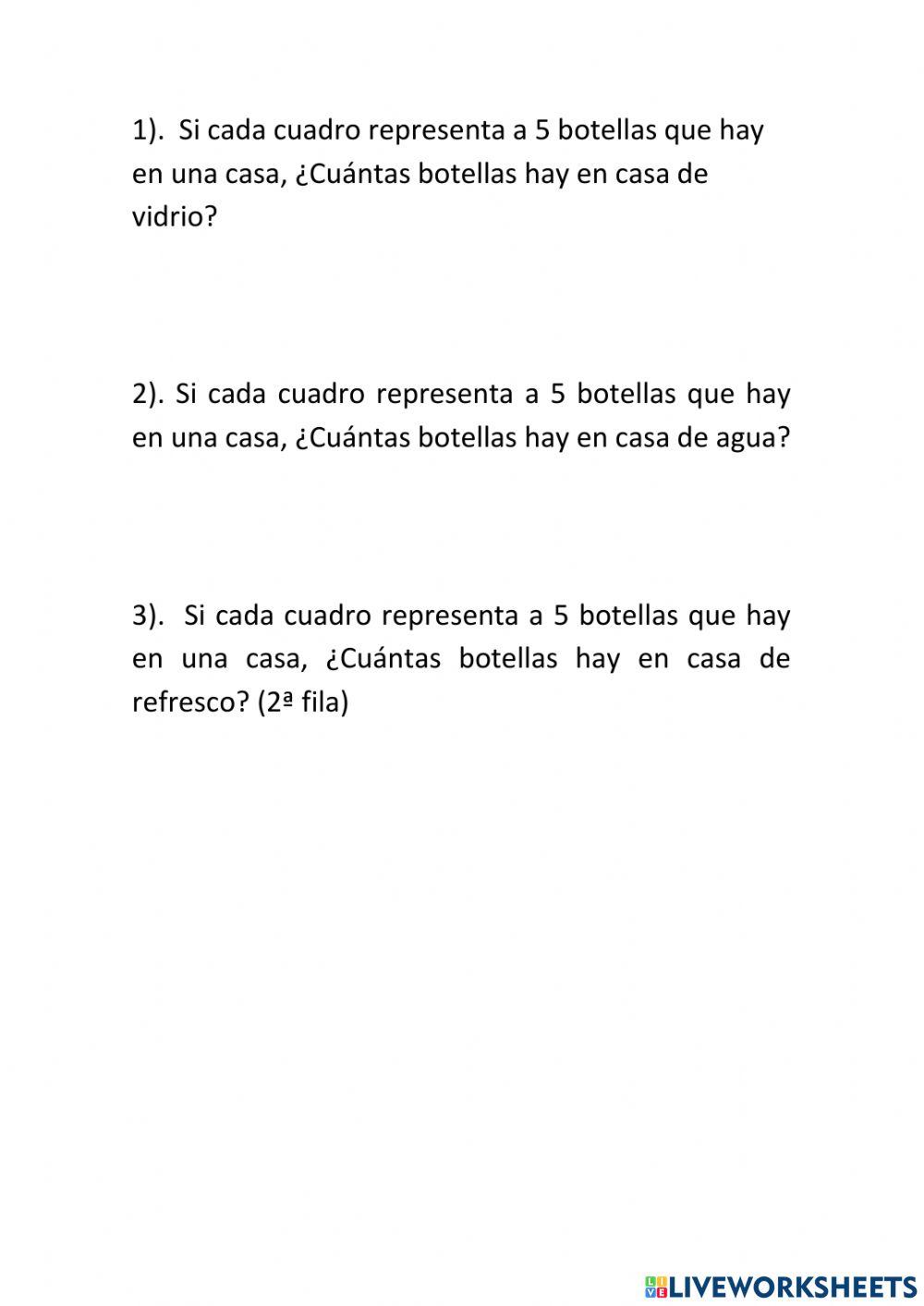 1). Si cada cuadro representa a 5 botellas que hay en una casa, ¿Cuántas botellas hay en casa de vidrio?

2). Si cada cuadro representa a 5 botellas que hay en una casa, ¿Cuántas botellas hay en casa de agua?

3). Si cada cuadro representa a 5 botellas que hay en una casa, ¿Cuántas botellas hay en casa de refresco? (2ª fila)

LIVEWORKSHEETS